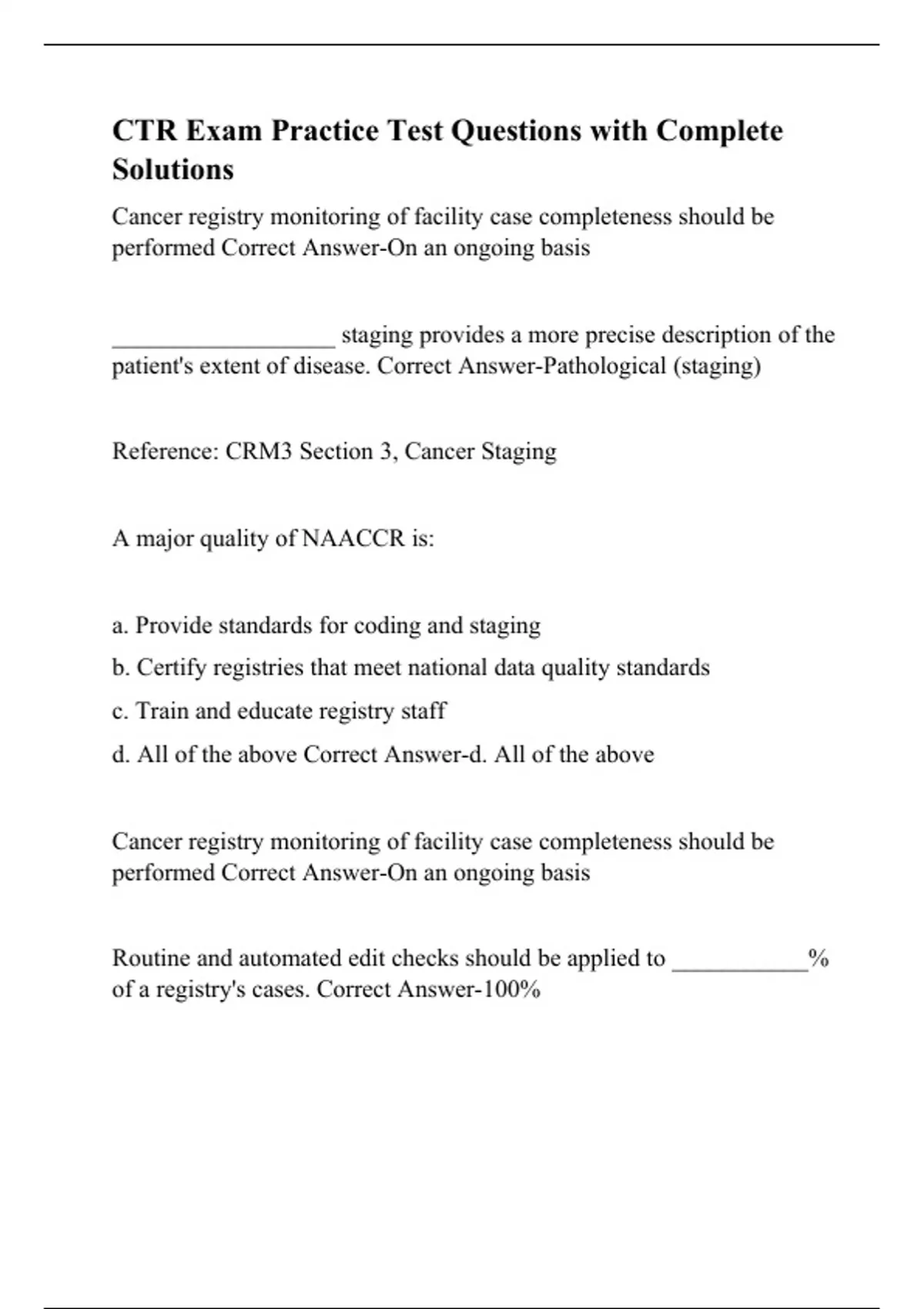 CTR Exam Practice Test Questions with Complete Solutions

Cancer registry monitoring of facility case completeness should be performed Correct Answer-On an ongoing basis

__________________ staging provides a more precise description of the patient's extent of disease. Correct Answer-Pathological (staging)

Reference: CRM3 Section 3, Cancer Staging

A major quality of NAACCR is:

a. Provide standards for coding and staging

b. Certify registries that meet national data quality standards

c. Train and educate registry staff

d. All of the above Correct Answer-d. All of the above

Cancer registry monitoring of facility case completeness should be performed Correct Answer-On an ongoing basis

Routine and automated edit checks should be applied to ___________% of a registry's cases. Correct Answer-100%